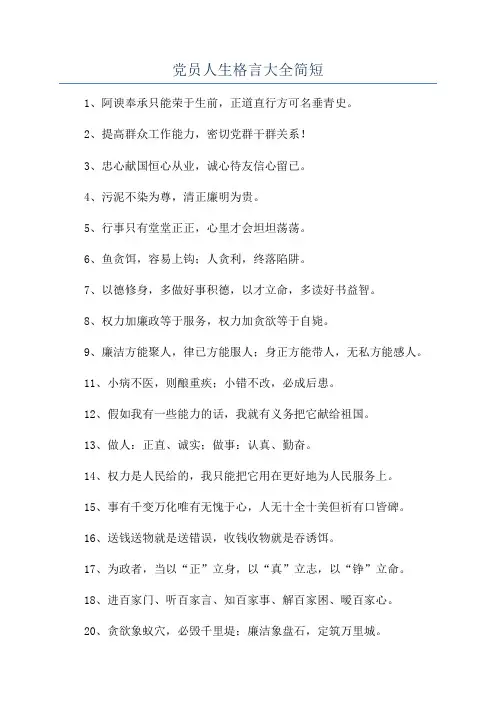 党员人生格言大全简短

1、阿谀奉承只能荣于生前，正道直行方可名垂青史。

2、提高群众工作能力，密切党群干群关系！

3、忠心献国恒心从业，诚心待友信心留己。

4、污泥不染为尊，清正廉明为贵。

5、行事只有堂堂正正，心里才会坦坦荡荡。

6、鱼贪饵，容易上钩；人贪利，终落陷阱。

7、以德修身，多做好事积德，以才立命，多读好书益智。

8、权力加廉政等于服务，权力加贪欲等于自毙。

9、廉洁方能聚人，律己方能服人；身正方能带人，无私方能感人。

11、小病不医，则酿重疾；小错不改，必成后患。

12、假如我有一些能力的话，我就有义务把它献给祖国。

13、做人：正直、诚实；做事：认真、勤奋。

14、权力是人民给的，我只能把它用在更好地为人民服务上。

15、事有千变万化唯有无愧于心，人无十全十美但祈有口皆碑。

16、送钱送物就是送错误，收钱收物就是吞诱饵。

17、为政者，当以“正”立身，以“真”立志，以“铮”立命。

18、进百家门、听百家言、知百家事、解百家困、暖百家心。

20、贪欲象蚁穴，必毁千里堤；廉洁象盘石，定筑万里城。